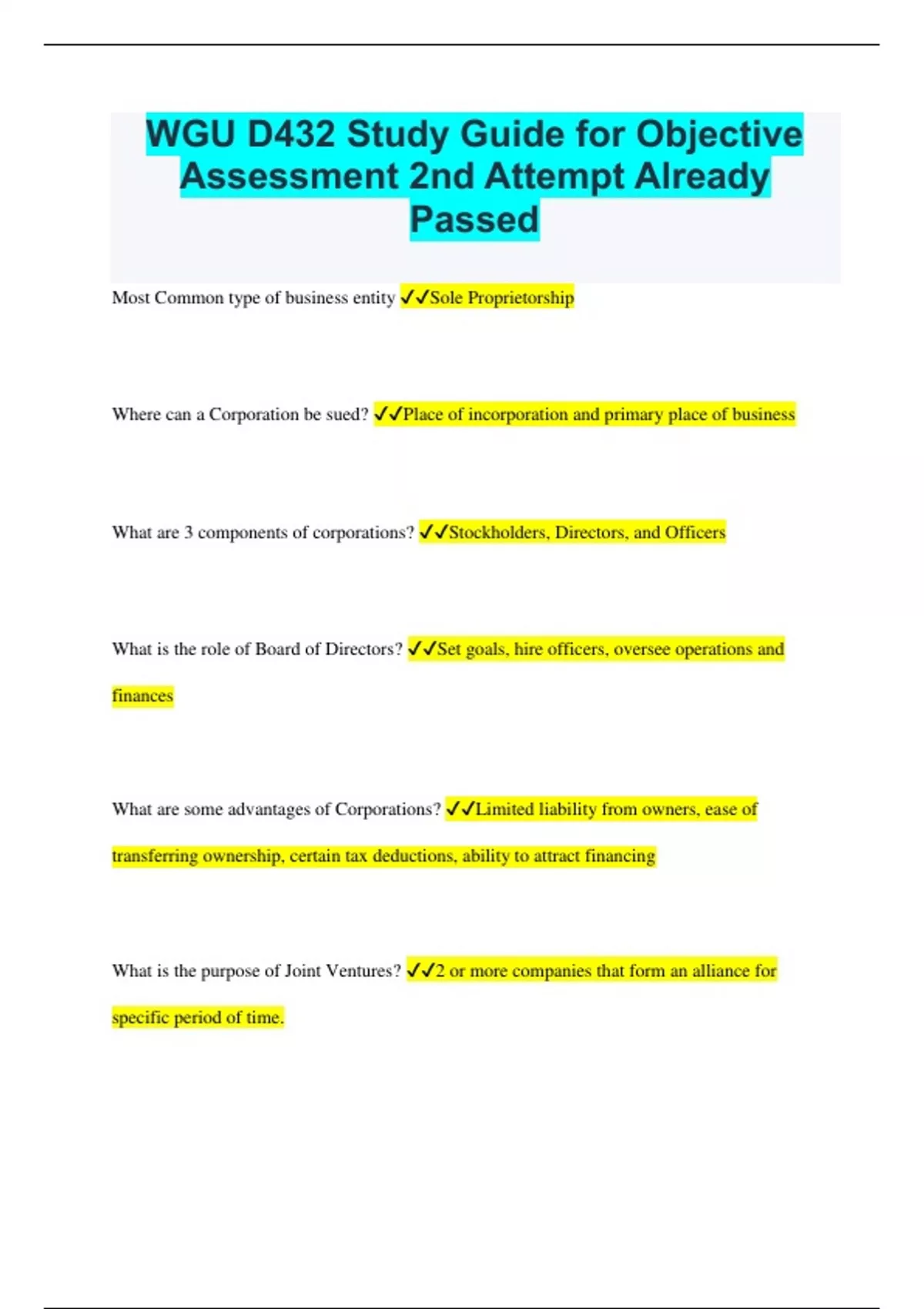 WGU D432 Study Guide for Objective Assessment 2nd Attempt Already Passed

Most Common type of business entity ✓✓Sole Proprietorship

Where can a Corporation be sued? ✓✓Place of incorporation and primary place of business

What are 3 components of corporations? ✓✓Stockholders, Directors, and Officers

What is the role of Board of Directors? ✓✓Set goals, hire officers, oversee operations and finances

What are some advantages of Corporations? ✓✓Limited liability from owners, ease of transferring ownership, certain tax deductions, ability to attract financing

What is the purpose of Joint Ventures? ✓✓2 or more companies that form an alliance for specific period of time.